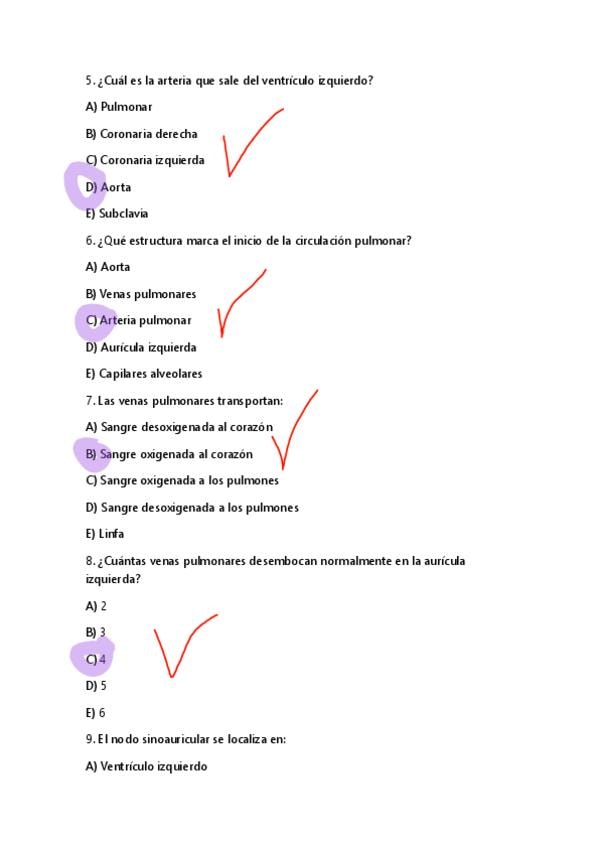 5. ¿Cuál es la arteria que sale del ventrículo izquierdo?

A) Pulmonar

B) Coronaria derecha

C) Coronaria izquierda

D) Aorta

E) Subclavia

6. ¿Qué estructura marca el inicio de la circulación pulmonar?

A) Aorta

B) Venas pulmonares

C) Arteria pulmonar

D) Aurícula izquierda

E) Capilares alveolares

7. Las venas pulmonares transportan:

A) Sangre desoxigenada al corazón

B) Sangre oxigenada al corazón

C) Sangre oxigenada a los pulmones

D) Sangre desoxigenada a los pulmones

E) Linfa

8. ¿Cuántas venas pulmonares desembocan normalmente en la aurícula izquierda?

A) 2

B) 3

C) 4

D) 5

E) 6

9. El nodo sinoauricular se localiza en:

A) Ventrículo izquierdo